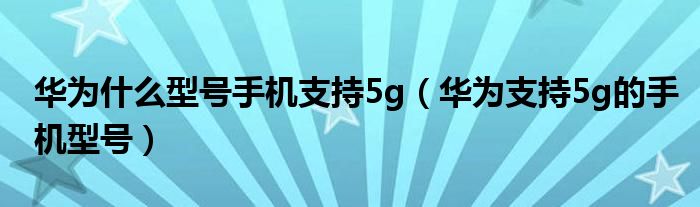 华为什么型号手机支持5g（华为支持5g的手机型号）